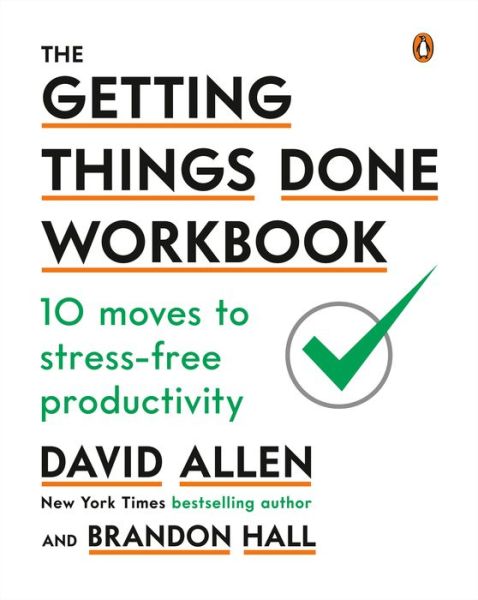 THE
GETTING
THINGS DONE
WORKBOOK

10 moves to stress-free productivity

DAVID ALLEN
New York Times bestselling author
AND BRANDON HALL